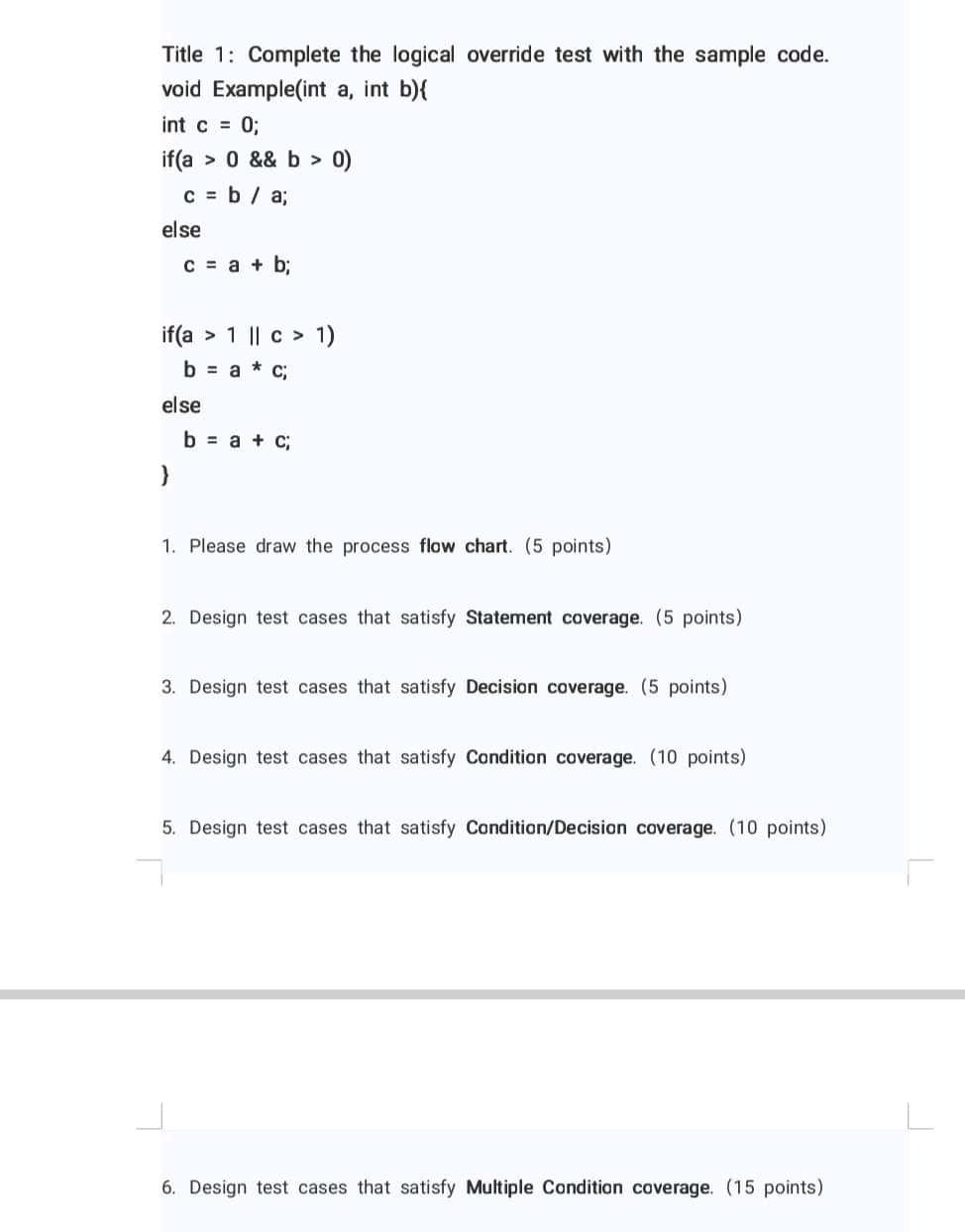 Title 1: Complete the logical override test with the sample code.
void Example(int a, int b){
int c = 0;
if(a > 0 && b > 0)
c = b / a;
else
c = a + b;

if(a > 1 || c > 1)
b = a * c;
else
b = a + c;
}

1. Please draw the process flow chart. (5 points)

2. Design test cases that satisfy Statement coverage. (5 points)

3. Design test cases that satisfy Decision coverage. (5 points)

4. Design test cases that satisfy Condition coverage. (10 points)

5. Design test cases that satisfy Condition/Decision coverage. (10 points)

6. Design test cases that satisfy Multiple Condition coverage. (15 points)